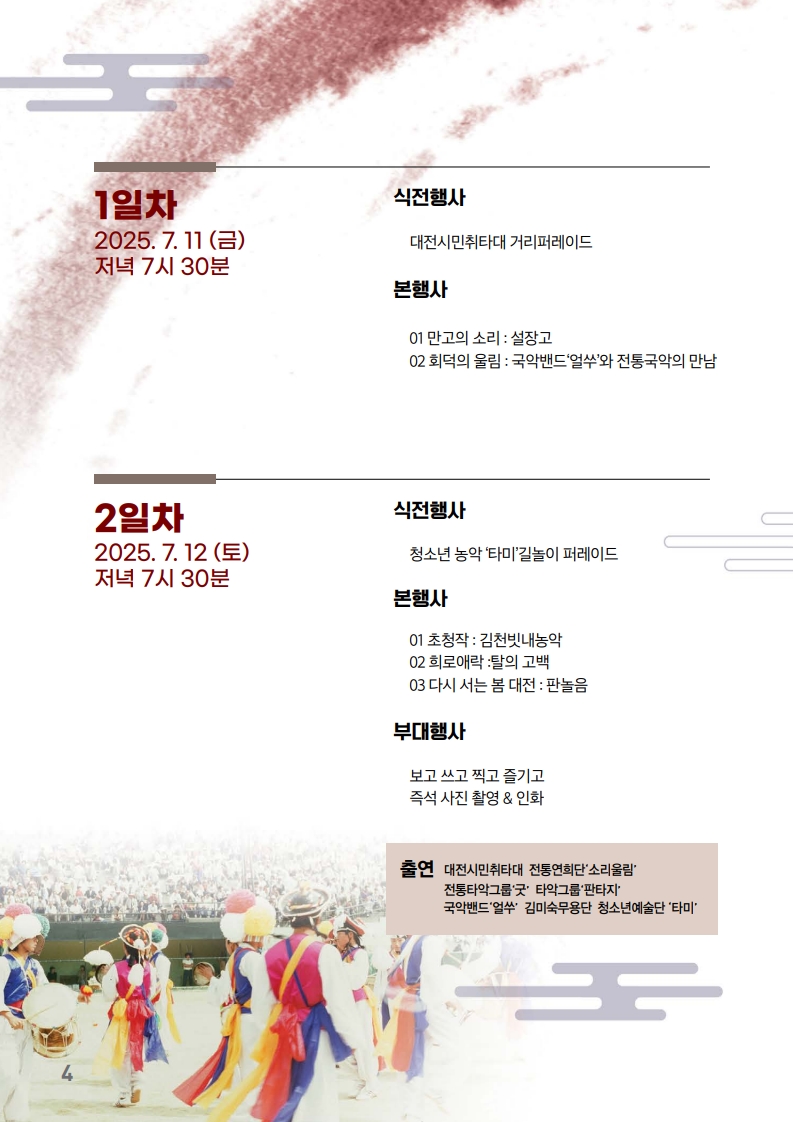 1일차
2025. 7. 11 (금)
저녁 7시 30분

식전행사

대전시민취타대 거리퍼레이드

본행사

01 만고의 소리 : 설장고
02 회덕의 울림 : 국악밴드'얼쑤'와 전통국악의 만남

2일차
2025. 7. 12 (토)
저녁 7시 30분

식전행사

청소년 농악 '타미'길놀이 퍼레이드

본행사

01 초청작 : 김천빗내농악
02 희로애락 :탈의 고백
03 다시 서는 봄 대전 : 판놀음

부대행사

보고 쓰고 찍고 즐기고
즉석 사진 촬영 & 인화

출연 대전시민취타대 전통연희단'소리울림'
전통타악그룹'굿' 타악그룹'판타지'
국악밴드'얼쑤' 김미숙무용단 청소년예술단 '타미'

4